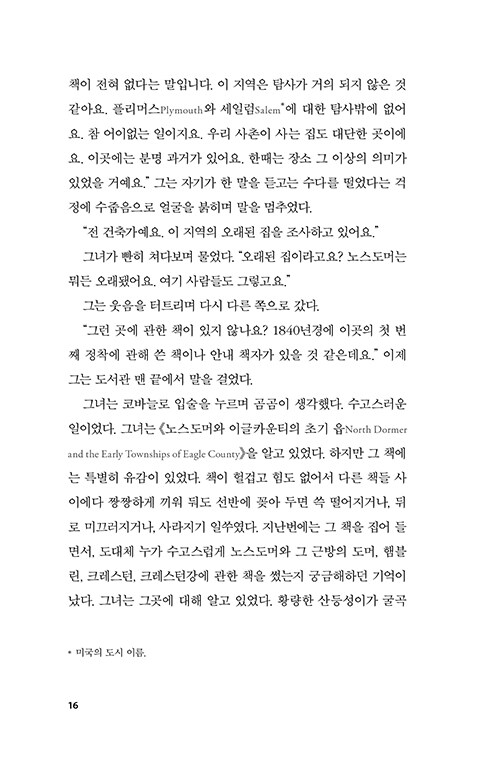 책이 전혀 없다는 말입니다. 이 지역은 탐사가 거의 되지 않은 것 같아요. 플리머스Plymouth와 세일럼Salem*에 대한 탐사밖에 없어요. 참 어이없는 일이지요. 우리 사촌이 사는 집도 대단한 곳이에요. 이곳에는 분명 과거가 있어요. 한때는 장소 그 이상의 의미가 있었을 거예요." 그는 자기가 한 말을 듣고는 수다를 떨었다는 걱정에 수줍음으로 얼굴을 붉히며 말을 멈추었다.

"전 건축가예요. 이 지역의 오래된 집을 조사하고 있어요."

그녀가 빤히 쳐다보며 물었다. "오래된 집이라고요? 노스도머는 뭐든 오래됐어요. 여기 사람들도 그렇고요."

그는 웃음을 터트리며 다시 다른 쪽으로 갔다.

"그런 곳에 관한 책이 있지 않나요? 1840년경에 이곳의 첫 번째 정착에 관해 쓴 책이나 안내 책자가 있을 것 같은데요." 이제 그는 도서관 맨 끝에서 말을 걸었다.

그녀는 코바늘로 입술을 누르며 곰곰이 생각했다. 수고스러운 일이었다. 그녀는 《노스도머와 이글카운티의 초기 읍North Dormer and the Early Townships of Eagle County》을 알고 있었다. 하지만 그 책에는 특별히 유감이 있었다. 책이 헐겁고 힘도 없어서 다른 책들 사이에다 짱짱하게 끼워 둬도 선반에 꽂아 두면 쓱 떨어지거나, 뒤로 미끄러지거나, 사라지기 일쑤였다. 지난번에는 그 책을 집어 들면서, 도대체 누가 수고스럽게 노스도머와 그 근방의 도머, 햄블린, 크레스턴, 크레스턴강에 관한 책을 썼는지 궁금해하던 기억이 났다. 그녀는 그곳에 대해 알고 있었다. 황량한 산등성이가 굴곡

* 미국의 도시 이름.

16